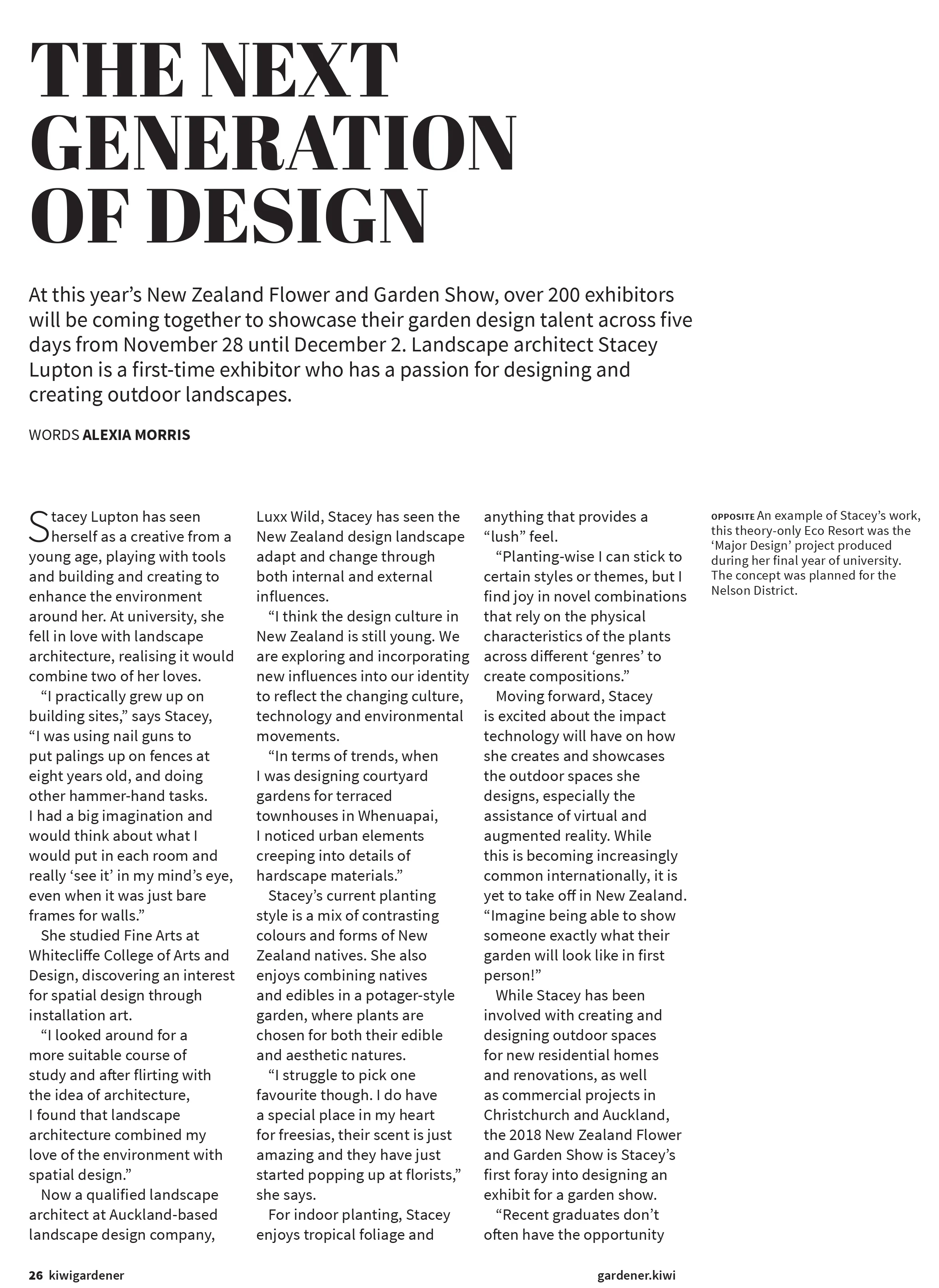 THE NEXT GENERATION OF DESIGN

At this year's New Zealand Flower and Garden Show, over 200 exhibitors will be coming together to showcase their garden design talent across five days from November 28 until December 2. Landscape architect Stacey Lupton is a first-time exhibitor who has a passion for designing and creating outdoor landscapes.

WORDS ALEXIA MORRIS

Stacey Lupton has seen herself as a creative from a young age, playing with tools and building and creating to enhance the environment around her. At university, she fell in love with landscape architecture, realising it would combine two of her loves.

"I practically grew up on building sites," says Stacey, "I was using nail guns to put palings up on fences at eight years old, and doing other hammer-hand tasks. I had a big imagination and would think about what I would put in each room and really 'see it' in my mind's eye, even when it was just bare frames for walls."

She studied Fine Arts at Whitecliffe College of Arts and Design, discovering an interest for spatial design through installation art.

"I looked around for a more suitable course of study and after flirting with the idea of architecture, I found that landscape architecture combined my love of the environment with spatial design."

Now a qualified landscape architect at Auckland-based landscape design company, Luxx Wild, Stacey has seen the New Zealand design landscape adapt and change through both internal and external influences.

"I think the design culture in New Zealand is still young. We are exploring and incorporating new influences into our identity to reflect the changing culture, technology and environmental movements.

"In terms of trends, when I was designing courtyard gardens for terraced townhouses in Whenuapai, I noticed urban elements creeping into details of hardscape materials."

Stacey's current planting style is a mix of contrasting colours and forms of New Zealand natives. She also enjoys combining natives and edibles in a potager-style garden, where plants are chosen for both their edible and aesthetic natures.

"I struggle to pick one favourite though. I do have a special place in my heart for freesias, their scent is just amazing and they have just started popping up at florists," she says.

For indoor planting, Stacey enjoys tropical foliage and anything that provides a "lush" feel.

"Planting-wise I can stick to certain styles or themes, but I find joy in novel combinations that rely on the physical characteristics of the plants across different 'genres' to create compositions."

Moving forward, Stacey is excited about the impact technology will have on how she creates and showcases the outdoor spaces she designs, especially the assistance of virtual and augmented reality. While this is becoming increasingly common internationally, it is yet to take off in New Zealand. "Imagine being able to show someone exactly what their garden will look like in first person!"

While Stacey has been involved with creating and designing outdoor spaces for new residential homes and renovations, as well as commercial projects in Christchurch and Auckland, the 2018 New Zealand Flower and Garden Show is Stacey's first foray into designing an exhibit for a garden show.

"Recent graduates don't often have the opportunity

OPPOSITE An example of Stacey's work, this theory-only Eco Resort was the 'Major Design' project produced during her final year of university. The concept was planned for the Nelson District.

26 kiwigardener

gardener.kiwi